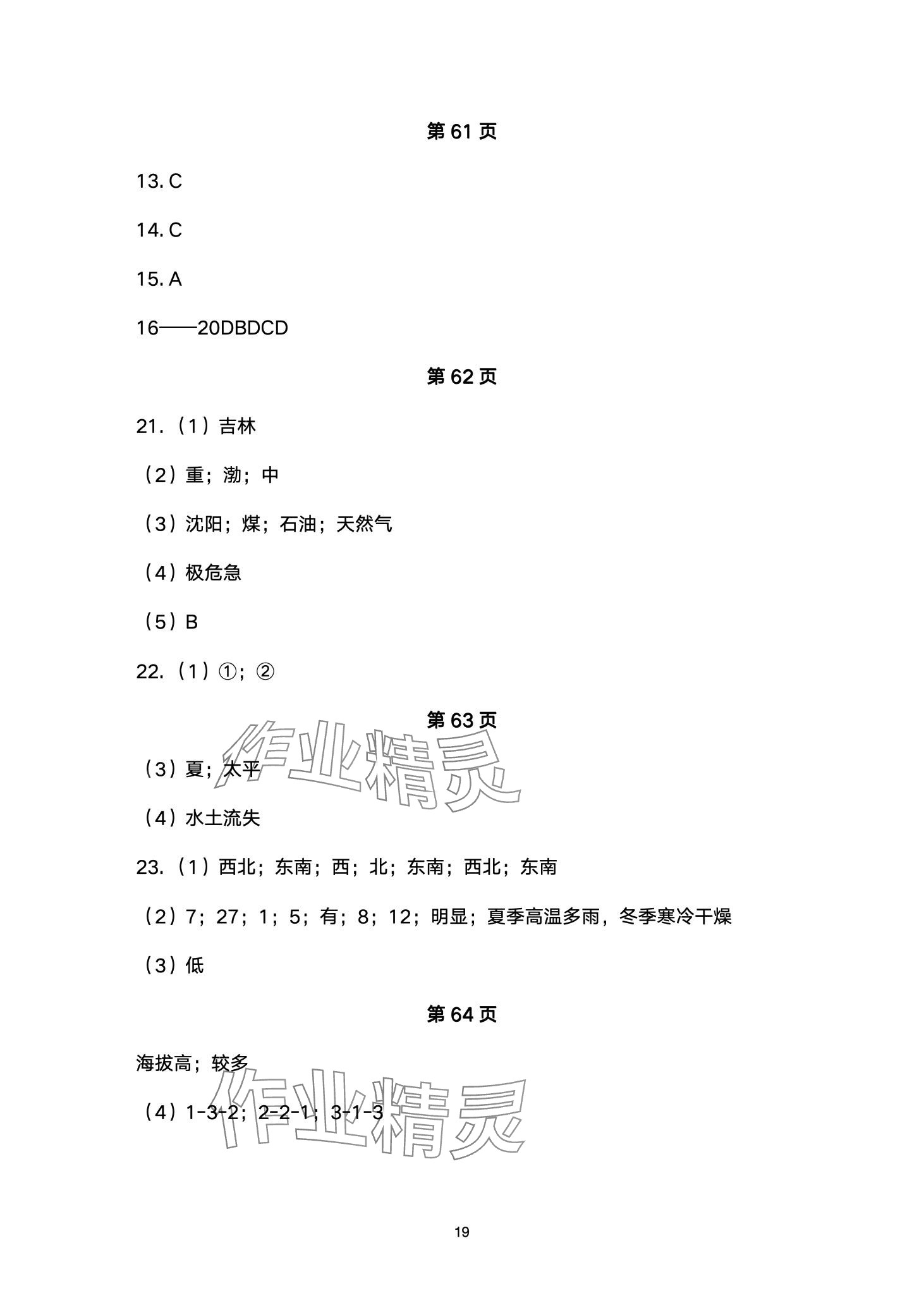 第 61 页

13. C

14. C

15. A

16——20DBDCD

第 62 页

21.（1）吉林

（2）重；渤；中

（3）沈阳；煤；石油；天然气

（4）极危急

（5）B

22.（1）①；②

第 63 页

作业精灵

（3）夏；太平

（4）水土流失

23.（1）西北；东南；西；北；东南；西北；东南

（2）7；27；1；5；有；8；12；明显；夏季高温多雨，冬季寒冷干燥

（3）低

第 64 页

海拔高；较多

作业精灵

（4）1-3-2；2-2-1；3-1-3

19